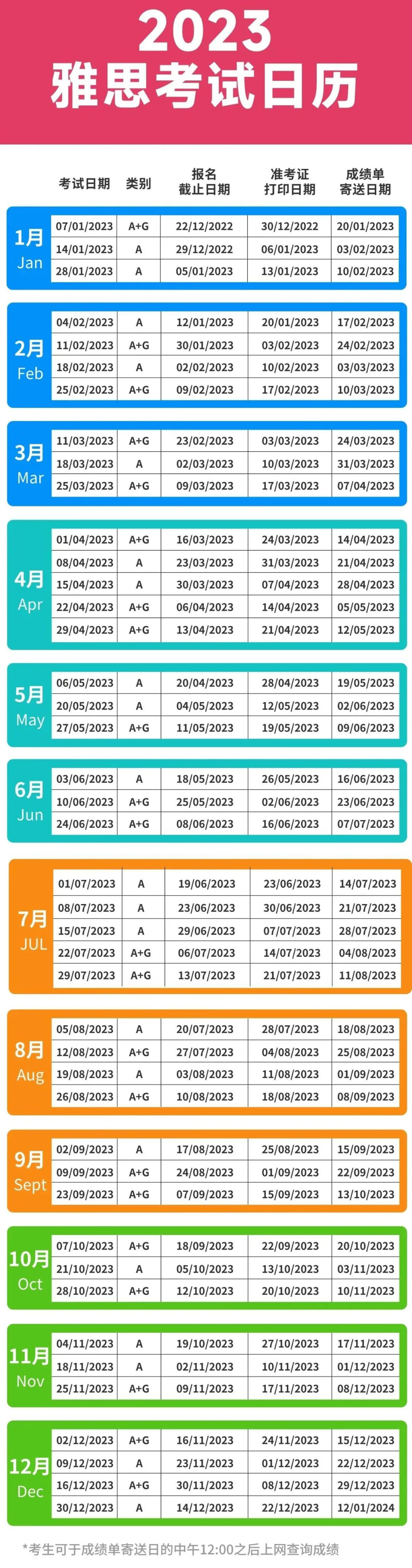 2023
雅思考试日历

| | 考试日期 | 类别 | 报名截止日期 | 准考证打印日期 | 成绩单寄送日期 |
|---|---|---|---|---|---|
| 1月 Jan | 07/01/2023 | A+G | 22/12/2022 | 30/12/2022 | 20/01/2023 |
| | 14/01/2023 | A | 29/12/2022 | 06/01/2023 | 03/02/2023 |
| | 28/01/2023 | A | 05/01/2023 | 13/01/2023 | 10/02/2023 |
| 2月 Feb | 04/02/2023 | A | 12/01/2023 | 20/01/2023 | 17/02/2023 |
| | 11/02/2023 | A+G | 30/01/2023 | 03/02/2023 | 24/02/2023 |
| | 18/02/2023 | A | 02/02/2023 | 10/02/2023 | 03/03/2023 |
| | 25/02/2023 | A+G | 09/02/2023 | 17/02/2023 | 10/03/2023 |
| 3月 Mar | 11/03/2023 | A+G | 23/02/2023 | 03/03/2023 | 24/03/2023 |
| | 18/03/2023 | A | 02/03/2023 | 10/03/2023 | 31/03/2023 |
| | 25/03/2023 | A+G | 09/03/2023 | 17/03/2023 | 07/04/2023 |
| 4月 Apr | 01/04/2023 | A+G | 16/03/2023 | 24/03/2023 | 14/04/2023 |
| | 08/04/2023 | A | 23/03/2023 | 31/03/2023 | 21/04/2023 |
| | 15/04/2023 | A | 30/03/2023 | 07/04/2023 | 28/04/2023 |
| | 22/04/2023 | A+G | 06/04/2023 | 14/04/2023 | 05/05/2023 |
| | 29/04/2023 | A+G | 13/04/2023 | 21/04/2023 | 12/05/2023 |
| 5月 May | 06/05/2023 | A | 20/04/2023 | 28/04/2023 | 19/05/2023 |
| | 20/05/2023 | A | 04/05/2023 | 12/05/2023 | 02/06/2023 |
| | 27/05/2023 | A+G | 11/05/2023 | 19/05/2023 | 09/06/2023 |
| 6月 Jun | 03/06/2023 | A | 18/05/2023 | 26/05/2023 | 16/06/2023 |
| | 10/06/2023 | A+G | 25/05/2023 | 02/06/2023 | 23/06/2023 |
| | 24/06/2023 | A+G | 08/06/2023 | 16/06/2023 | 07/07/2023 |
| 7月 JUL | 01/07/2023 | A | 19/06/2023 | 23/06/2023 | 14/07/2023 |
| | 08/07/2023 | A | 23/06/2023 | 30/06/2023 | 21/07/2023 |
| | 15/07/2023 | A | 29/06/2023 | 07/07/2023 | 28/07/2023 |
| | 22/07/2023 | A+G | 06/07/2023 | 14/07/2023 | 04/08/2023 |
| | 29/07/2023 | A+G | 13/07/2023 | 21/07/2023 | 11/08/2023 |
| 8月 Aug | 05/08/2023 | A | 20/07/2023 | 28/07/2023 | 18/08/2023 |
| | 12/08/2023 | A+G | 27/07/2023 | 04/08/2023 | 25/08/2023 |
| | 19/08/2023 | A | 03/08/2023 | 11/08/2023 | 01/09/2023 |
| | 26/08/2023 | A+G | 10/08/2023 | 18/08/2023 | 08/09/2023 |
| 9月 Sept | 02/09/2023 | A | 17/08/2023 | 25/08/2023 | 15/09/2023 |
| | 09/09/2023 | A+G | 24/08/2023 | 01/09/2023 | 22/09/2023 |
| | 23/09/2023 | A+G | 07/09/2023 | 15/09/2023 | 13/10/2023 |
| 10月 Oct | 07/10/2023 | A+G | 18/09/2023 | 22/09/2023 | 20/10/2023 |
| | 21/10/2023 | A | 05/10/2023 | 13/10/2023 | 03/11/2023 |
| | 28/10/2023 | A+G | 12/10/2023 | 20/10/2023 | 10/11/2023 |
| 11月 Nov | 04/11/2023 | A | 19/10/2023 | 27/10/2023 | 17/11/2023 |
| | 18/11/2023 | A | 02/11/2023 | 10/11/2023 | 01/12/2023 |
| | 25/11/2023 | A+G | 09/11/2023 | 17/11/2023 | 08/12/2023 |
| 12月 Dec | 02/12/2023 | A+G | 16/11/2023 | 24/11/2023 | 15/12/2023 |
| | 09/12/2023 | A | 23/11/2023 | 01/12/2023 | 22/12/2023 |
| | 16/12/2023 | A+G | 30/11/2023 | 08/12/2023 | 29/12/2023 |
| | 30/12/2023 | A | 14/12/2023 | 22/12/2023 | 12/01/2024 |

*考生可于成绩单寄送日的中午12:00之后上网查询成绩